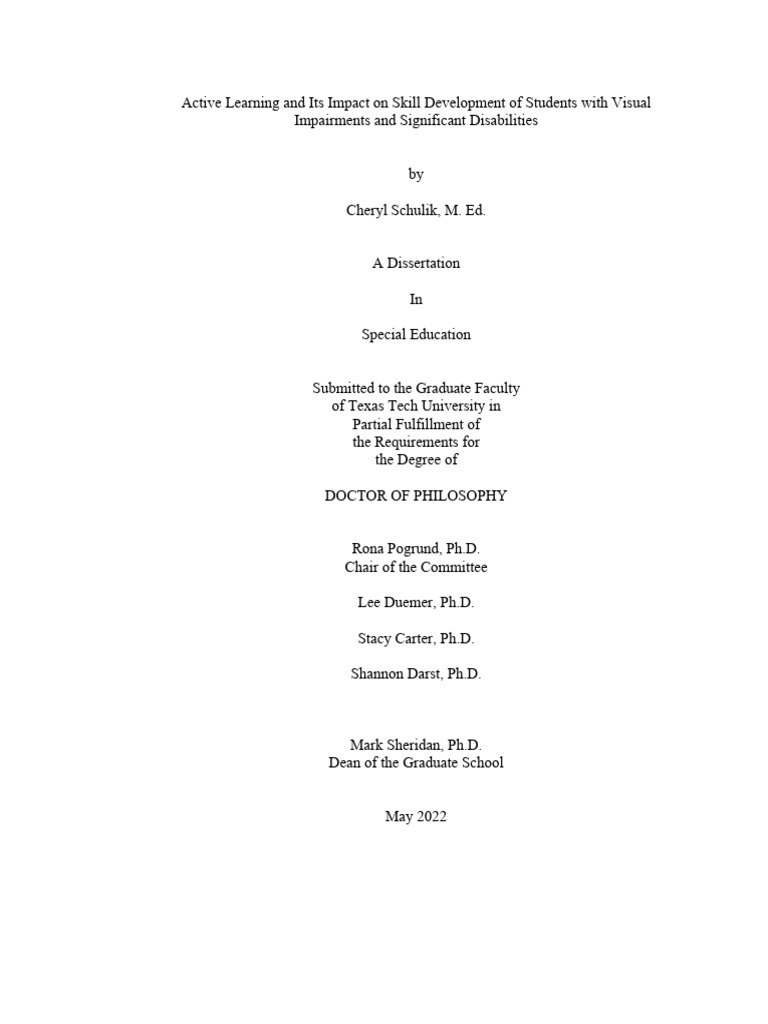 Active Learning and Its Impact on Skill Development of Students with Visual Impairments and Significant Disabilities

by

Cheryl Schulik, M. Ed.

A Dissertation

In

Special Education

Submitted to the Graduate Faculty
of Texas Tech University in
Partial Fulfillment of
the Requirements for
the Degree of

DOCTOR OF PHILOSOPHY

Rona Pogrund, Ph.D.
Chair of the Committee

Lee Duemer, Ph.D.

Stacy Carter, Ph.D.

Shannon Darst, Ph.D.

Mark Sheridan, Ph.D.
Dean of the Graduate School

May 2022